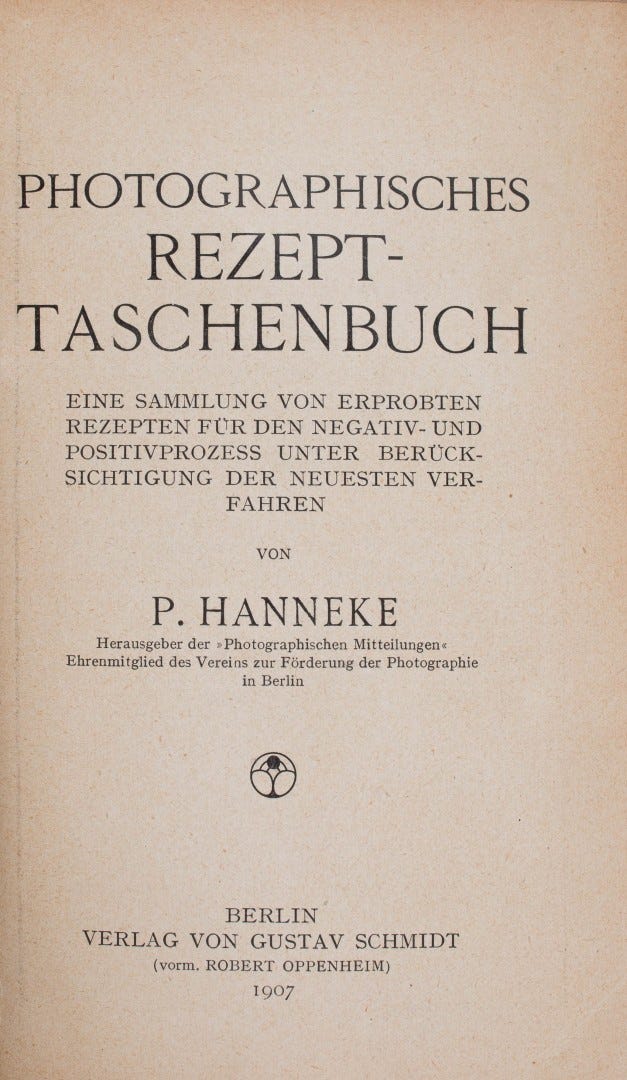 PHOTOGRAPHISCHES REZEPT-TASCHENBUCH

EINE SAMMLUNG VON ERPROBTEN REZEPTEN FÜR DEN NEGATIV- UND POSITIVPROZESS UNTER BERÜCKSICHTIGUNG DER NEUESTEN VERFAHREN

VON

P. HANNEKE

Herausgeber der »Photographischen Mitteilungen« Ehrenmitglied des Vereins zur Förderung der Photographie in Berlin

BERLIN
VERLAG VON GUSTAV SCHMIDT
(vorm. ROBERT OPPENHEIM)
1907